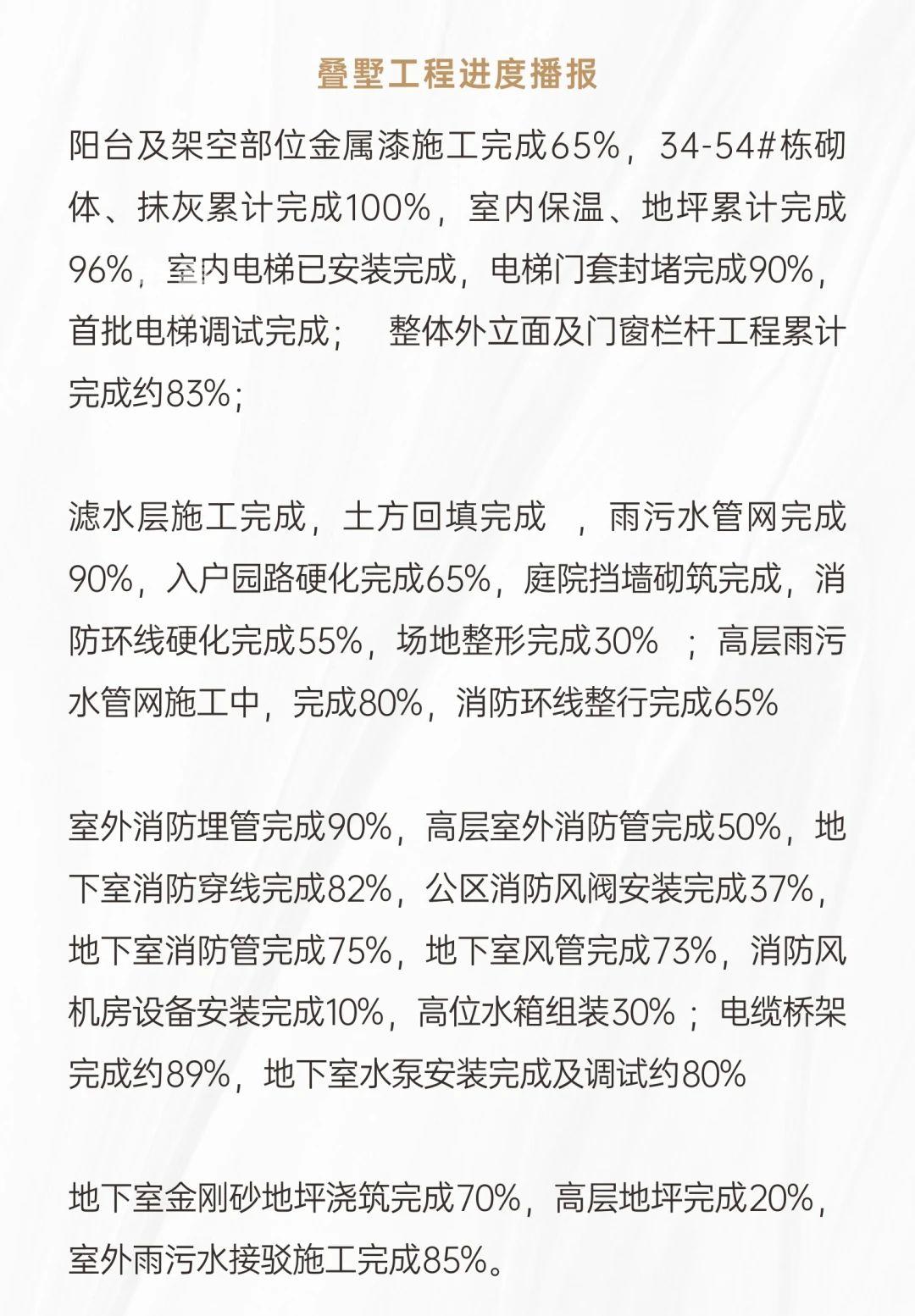 叠墅工程进度播报

阳台及架空部位金属漆施工完成65%，34-54#栋砌体、抹灰累计完成100%，室内保温、地坪累计完成96%，室内电梯已安装完成，电梯门套封堵完成90%，首批电梯调试完成； 整体外立面及门窗栏杆工程累计完成约83%；

滤水层施工完成，土方回填完成 ，雨污水管网完成90%，入户园路硬化完成65%，庭院挡墙砌筑完成，消防环线硬化完成55%，场地整形完成30% ；高层雨污水管网施工中，完成80%，消防环线整行完成65%

室外消防埋管完成90%，高层室外消防管完成50%，地下室消防穿线完成82%，公区消防风阀安装完成37%，地下室消防管完成75%，地下室风管完成73%，消防风机房设备安装完成10%，高位水箱组装30%；电缆桥架完成约89%，地下室水泵安装完成及调试约80%

地下室金刚砂地坪浇筑完成70%，高层地坪完成20%，室外雨污水接驳施工完成85%。